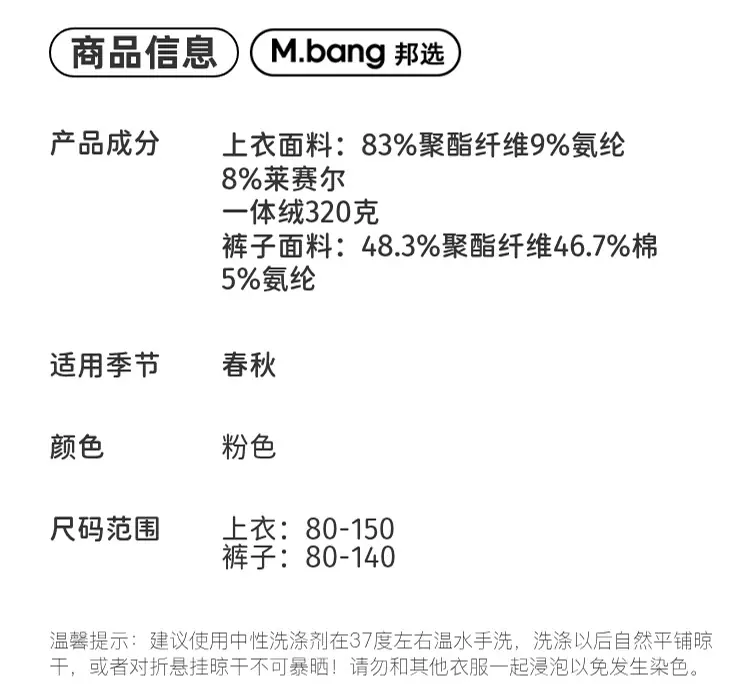 商品信息 M.bang 邦选

产品成分 上衣面料：83%聚酯纤维9%氨纶
8%莱赛尔
一体绒320克
裤子面料：48.3%聚酯纤维46.7%棉
5%氨纶

适用季节 春秋

颜色 粉色

尺码范围 上衣：80-150
裤子：80-140

温馨提示：建议使用中性洗涤剂在37度左右温水手洗，洗涤以后自然平铺晾干，或者对折悬挂晾干不可暴晒！请勿和其他衣服一起浸泡以免发生染色。